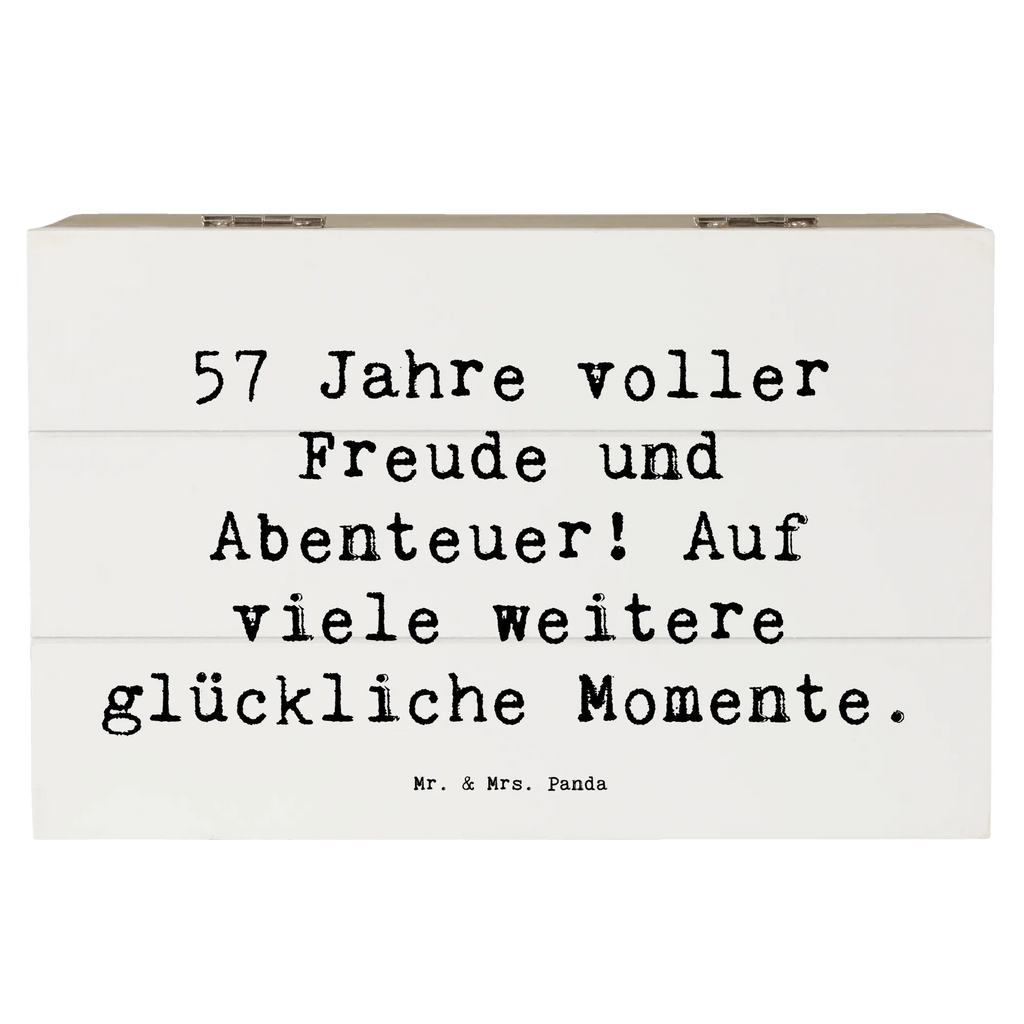 57 Jahre voller Freude und Abenteuer! Auf viele weitere glückliche Momente.

Mr. & Mrs. Panda